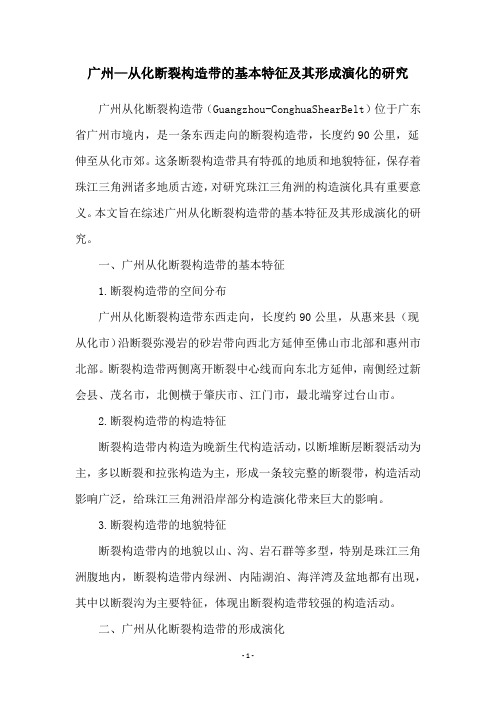 广州—从化断裂构造带的基本特征及其形成演化的研究

广州从化断裂构造带（Guangzhou-ConghuaShearBelt）位于广东省广州市境内，是一条东西走向的断裂构造带，长度约90公里，延伸至从化市郊。这条断裂构造带具有特孤的地质和地貌特征，保存着珠江三角洲诸多地质古迹，对研究珠江三角洲的构造演化具有重要意义。本文旨在综述广州从化断裂构造带的基本特征及其形成演化的研究。

一、广州从化断裂构造带的基本特征

1.断裂构造带的空间分布

广州从化断裂构造带东西走向，长度约90公里，从惠来县（现从化市）沿断裂弥漫岩的砂岩带向西北方延伸至佛山市北部和惠州市北部。断裂构造带两侧离开断裂中心线而向东北方延伸，南侧经过新会县、茂名市，北侧横于肇庆市、江门市，最北端穿过台山市。

2.断裂构造带的构造特征

断裂构造带内构造为晚新生代构造活动，以断堆断层断裂活动为主，多以断裂和拉张构造为主，形成一条较完整的断裂带，构造活动影响广泛，给珠江三角洲沿岸部分构造演化带来巨大的影响。

3.断裂构造带的地貌特征

断裂构造带内的地貌以山、沟、岩石群等多型，特别是珠江三角洲腹地内，断裂构造带内绿洲、内陆湖泊、海洋湾及盆地都有出现，其中以断裂沟为主要特征，体现出断裂构造带较强的构造活动。

二、广州从化断裂构造带的形成演化

-1-